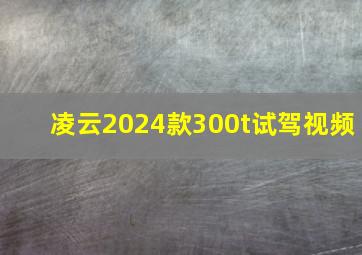 凌云2024款300t试驾视频